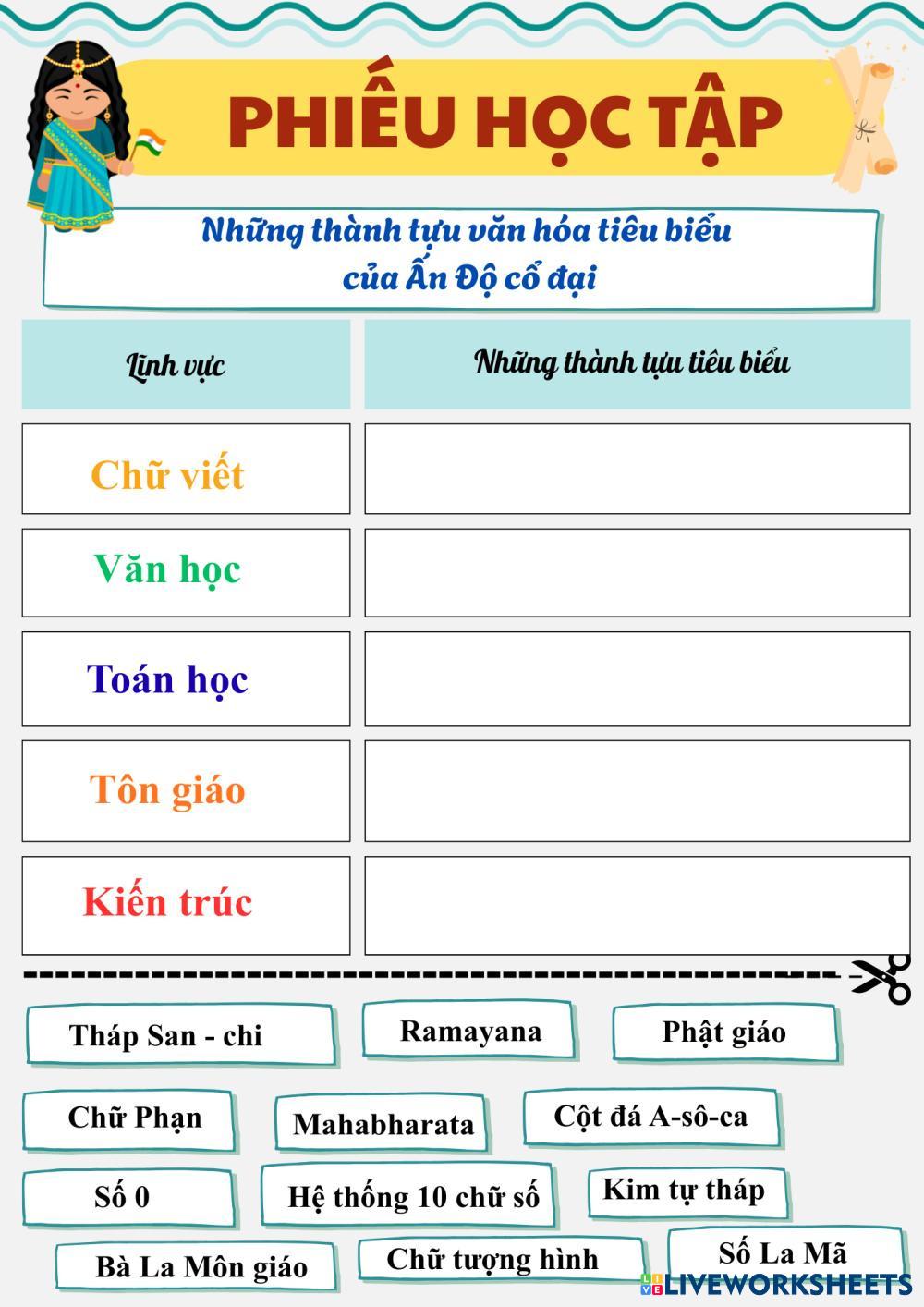 PHIẾU HỌC TẬP

Những thành tựu văn hóa tiêu biểu của Ấn Độ cổ đại

| Lĩnh vực | Những thành tựu tiêu biểu |
|---|---|
| Chữ viết | |
| Văn học | |
| Toán học | |
| Tôn giáo | |
| Kiến trúc | |

Tháp San - chi
Ramayana
Phật giáo
Chữ Phạn
Mahabharata
Cột đá A-sô-ca
Số 0
Hệ thống 10 chữ số
Kim tự tháp
Bà La Môn giáo
Chữ tượng hình
Số La Mã

LIVEWORKSHEETS